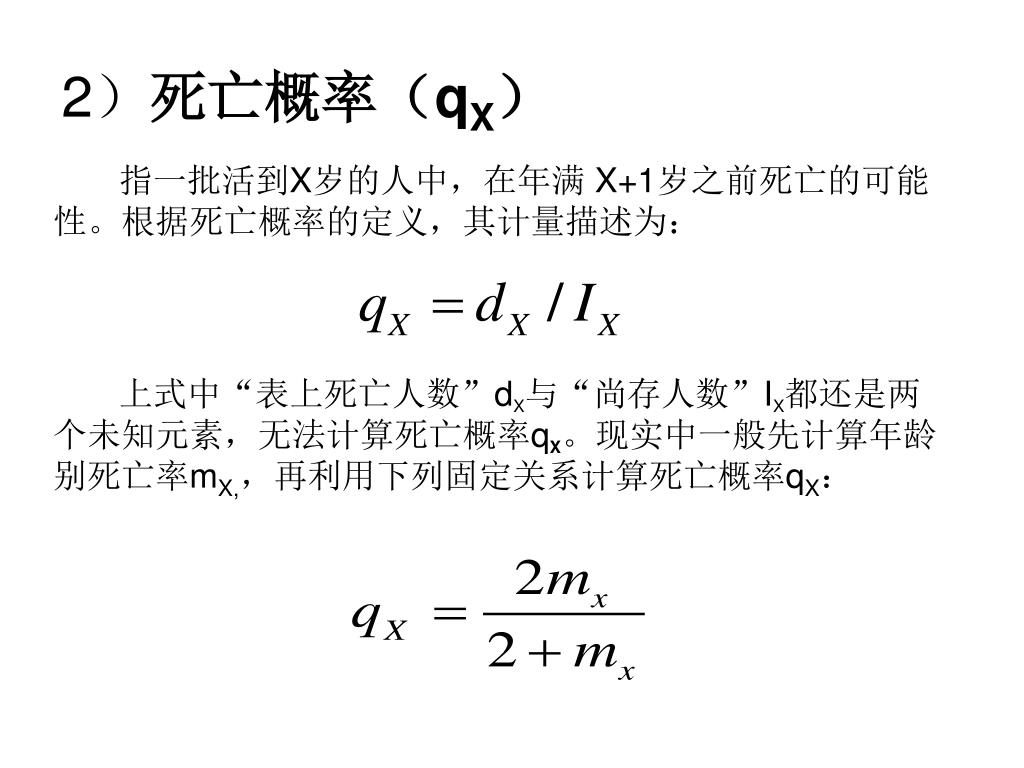 2）死亡概率（$q_X$）

指一批活到X岁的人中，在年满 X+1岁之前死亡的可能性。根据死亡概率的定义，其计量描述为：

$q_X = d_X / I_X$

上式中“表上死亡人数”$d_x$与“尚存人数”$l_x$都还是两个未知元素，无法计算死亡概率$q_x$。现实中一般先计算年龄别死亡率$m_{X,}$，再利用下列固定关系计算死亡概率$q_X$：

$q_X = \frac{2m_x}{2+m_x}$